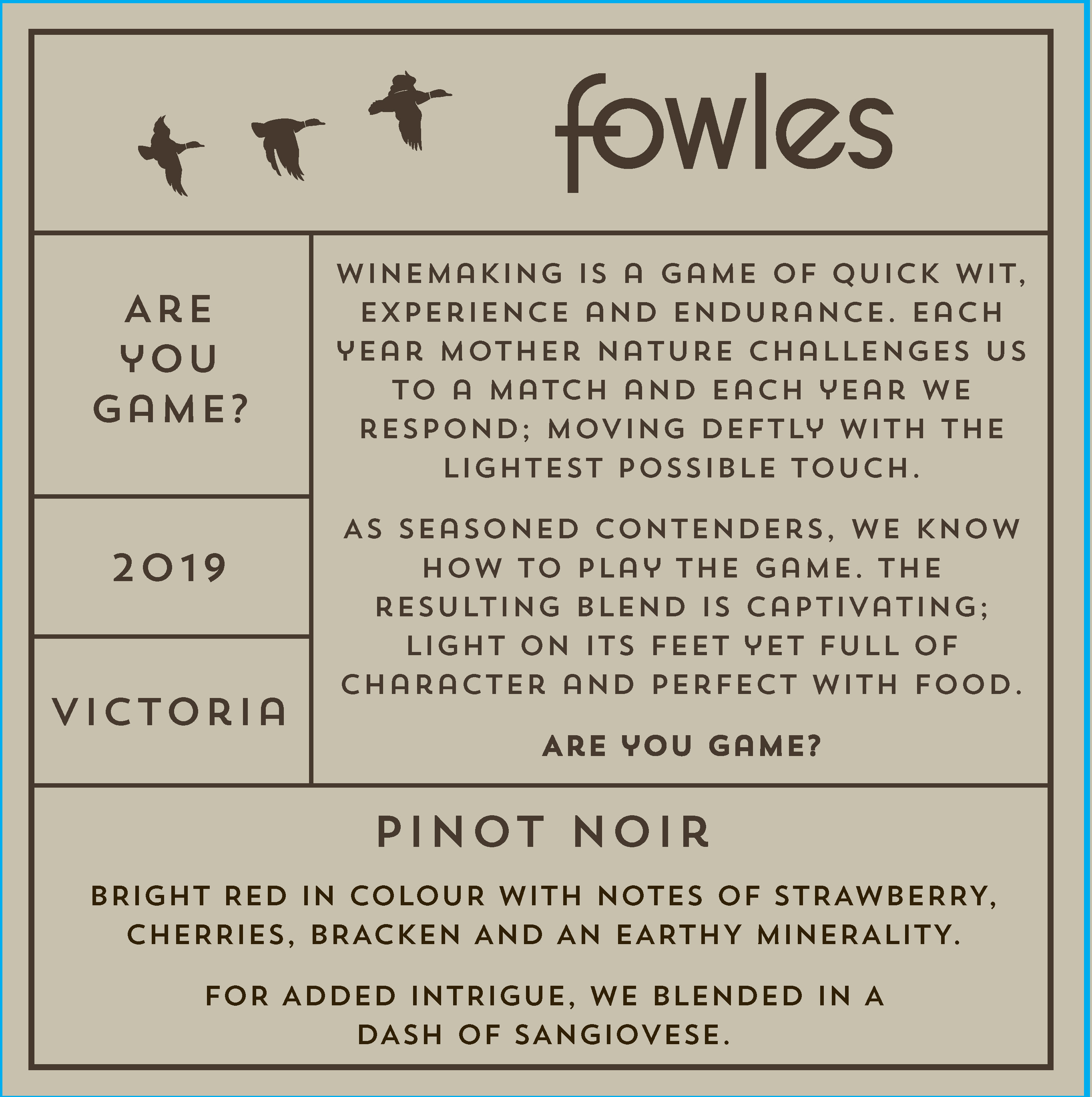 fowles

ARE
YOU
GAME?

2019

VICTORIA

WINEMAKING IS A GAME OF QUICK WIT, EXPERIENCE AND ENDURANCE. EACH YEAR MOTHER NATURE CHALLENGES US TO A MATCH AND EACH YEAR WE RESPOND; MOVING DEFTLY WITH THE LIGHTEST POSSIBLE TOUCH.

AS SEASONED CONTENDERS, WE KNOW HOW TO PLAY THE GAME. THE RESULTING BLEND IS CAPTIVATING; LIGHT ON ITS FEET YET FULL OF CHARACTER AND PERFECT WITH FOOD.

ARE YOU GAME?

PINOT NOIR

BRIGHT RED IN COLOUR WITH NOTES OF STRAWBERRY, CHERRIES, BRACKEN AND AN EARTHY MINERALITY.

FOR ADDED INTRIGUE, WE BLENDED IN A DASH OF SANGIOVESE.